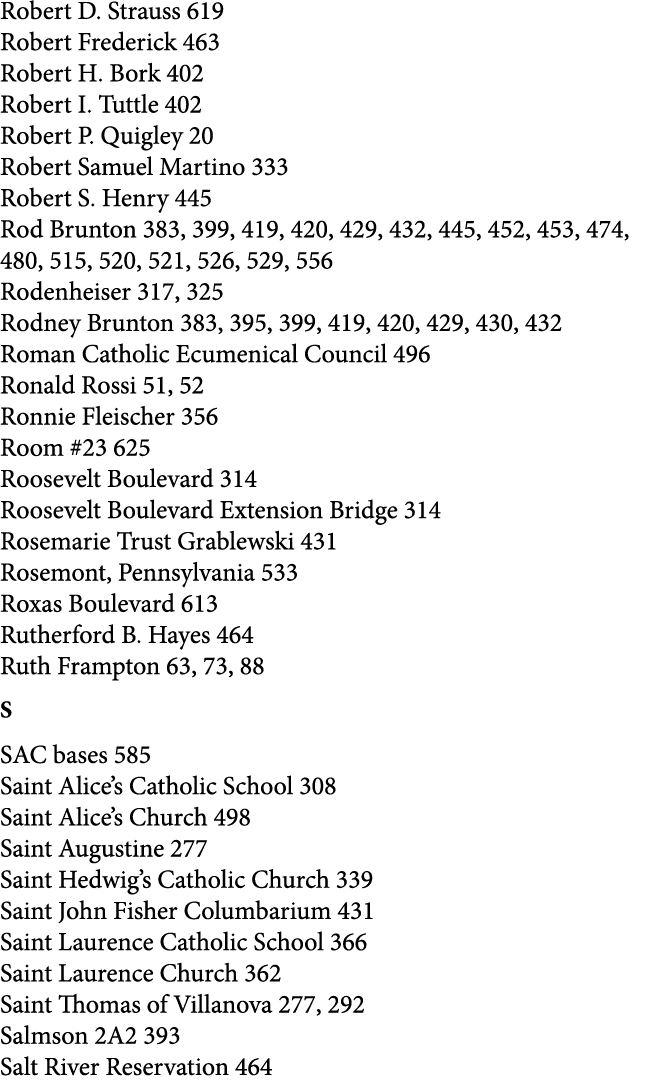 Robert D. Strauss 619
Robert Frederick 463
Robert H. Bork 402
Robert I. Tuttle 402
Robert P. Quigley 20
Robert Samuel Martino 333
Robert S. Henry 445
Rod Brunton 383, 399, 419, 420, 429, 432, 445, 452, 453, 474, 480, 515, 520, 521, 526, 529, 556
Rodenheiser 317, 325
Rodney Brunton 383, 395, 399, 419, 420, 429, 430, 432
Roman Catholic Ecumenical Council 496
Ronald Rossi 51, 52
Ronnie Fleischer 356
Room #23 625
Roosevelt Boulevard 314
Roosevelt Boulevard Extension Bridge 314
Rosemarie Trust Grablewski 431
Rosemont, Pennsylvania 533
Roxas Boulevard 613
Rutherford B. Hayes 464
Ruth Frampton 63, 73, 88

S

SAC bases 585
Saint Alice's Catholic School 308
Saint Alice's Church 498
Saint Augustine 277
Saint Hedwig's Catholic Church 339
Saint John Fisher Columbarium 431
Saint Laurence Catholic School 366
Saint Laurence Church 362
Saint Thomas of Villanova 277, 292
Salmson 2A2 393
Salt River Reservation 464